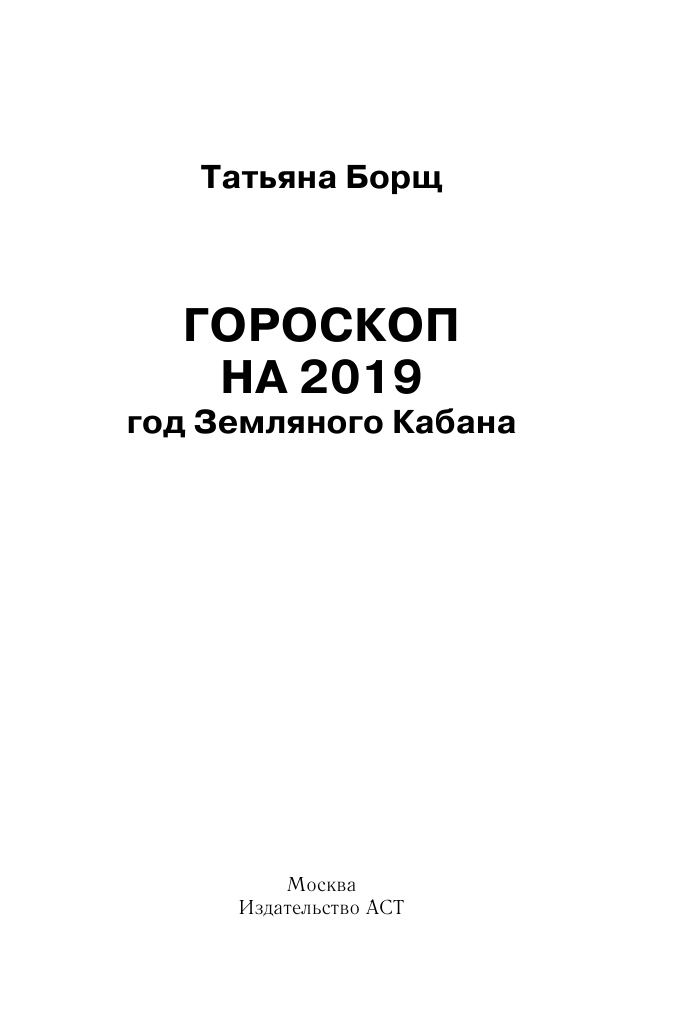 Татьяна Борщ

ГОРОСКОП НА 2019
год Земляного Кабана

Москва
Издательство АСТ